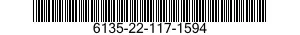 6135-22-117-1594